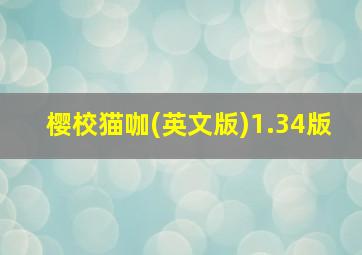 樱校猫咖(英文版)1.34版